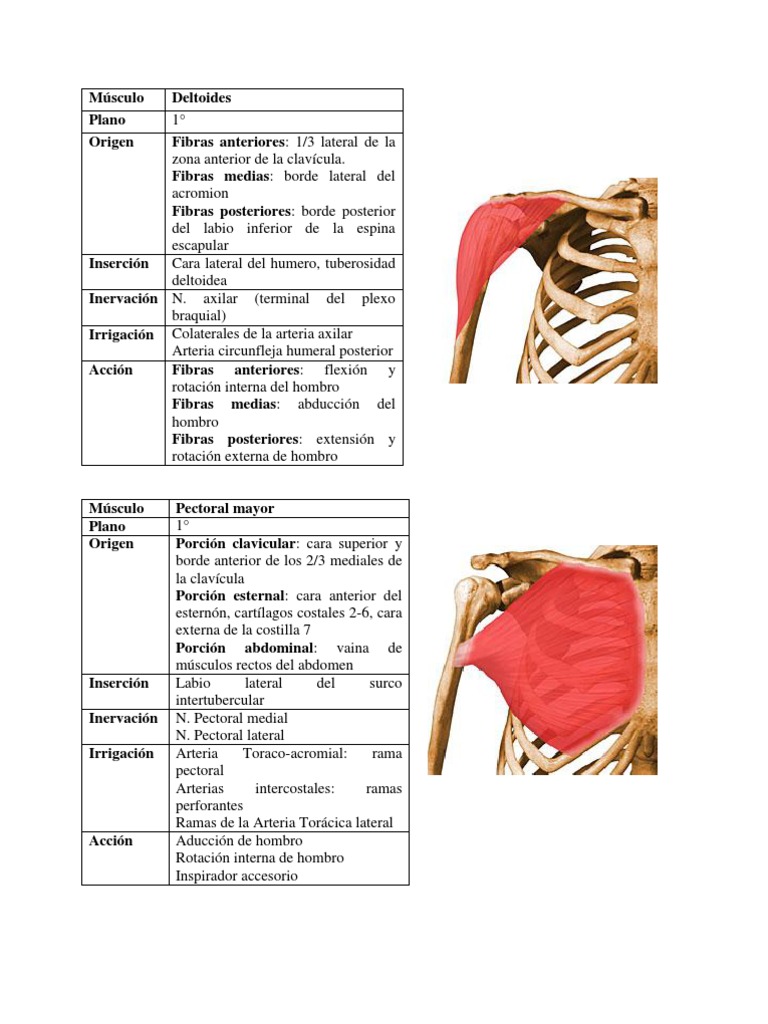 | Músculo | Deltoides |
|---|---|
| Plano | 1° |
| Origen | Fibras anteriores: 1/3 lateral de la zona anterior de la clavícula. Fibras medias: borde lateral del acromion Fibras posteriores: borde posterior del labio inferior de la espina escapular |
| Inserción | Cara lateral del humero, tuberosidad deltoidea |
| Inervación | N. axilar (terminal del plexo braquial) |
| Irrigación | Colaterales de la arteria axilar Arteria circunfleja humeral posterior |
| Acción | Fibras anteriores: flexión y rotación interna del hombro Fibras medias: abducción del hombro Fibras posteriores: extensión y rotación externa de hombro |

| Músculo | Pectoral mayor |
|---|---|
| Plano | 1° |
| Origen | Porción clavicular: cara superior y borde anterior de los 2/3 mediales de la clavícula Porción esternal: cara anterior del esternón, cartílagos costales 2-6, cara externa de la costilla 7 Porción abdominal: vaina de músculos rectos del abdomen |
| Inserción | Labio lateral del surco intertubercular |
| Inervación | N. Pectoral medial N. Pectoral lateral |
| Irrigación | Arteria Toraco-acromial: rama pectoral Arterias intercostales: ramas perforantes Ramas de la Arteria Torácica lateral |
| Acción | Aducción de hombro Rotación interna de hombro Inspirador accesorio |